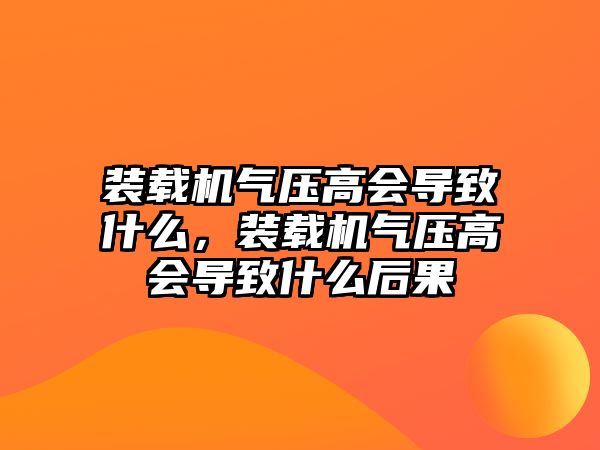 装载机气压高会导致什么，装载机气压高会导致什么后果